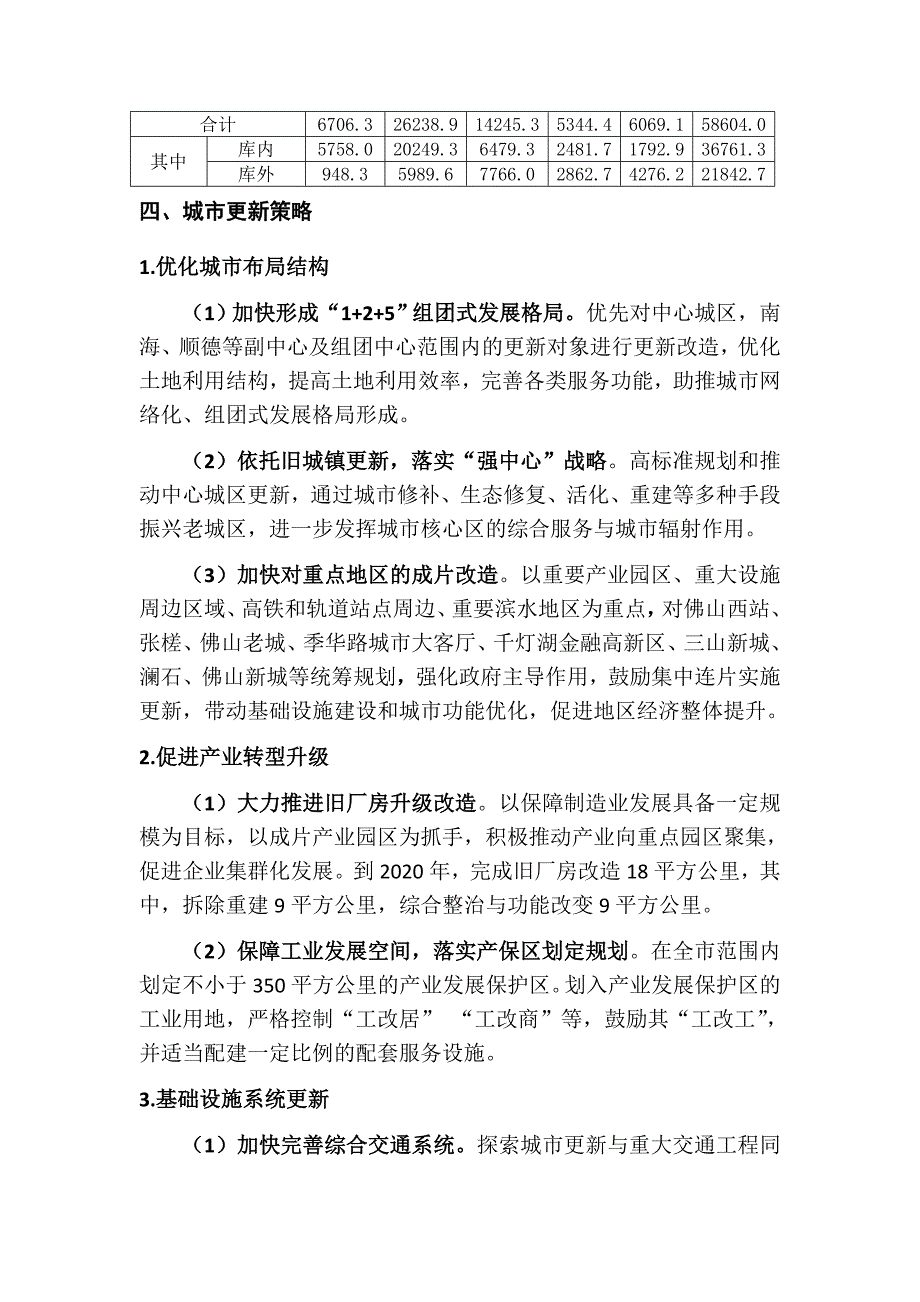 | 合计 | | 6706.3 | 26238.9 | 14245.3 | 5344.4 | 6069.1 | 58604.0 |
|---|---|---|---|---|---|---|---|
| 其中 | 库内 | 5758.0 | 20249.3 | 6479.3 | 2481.7 | 1792.9 | 36761.3 |
| | 库外 | 948.3 | 5989.6 | 7766.0 | 2862.7 | 4276.2 | 21842.7 |

四、城市更新策略

1.优化城市布局结构

（1）加快形成“1+2+5”组团式发展格局。优先对中心城区，南海、顺德等副中心及组团中心范围内的更新对象进行更新改造，优化土地利用结构，提高土地利用效率，完善各类服务功能，助推城市网络化、组团式发展格局形成。

（2）依托旧城镇更新，落实“强中心”战略。高标准规划和推动中心城区更新，通过城市修补、生态修复、活化、重建等多种手段振兴老城区，进一步发挥城市核心区的综合服务与城市辐射作用。

（3）加快对重点地区的成片改造。以重要产业园区、重大设施周边区域、高铁和轨道站点周边、重要滨水地区为重点，对佛山西站、张槎、佛山老城、季华路城市大客厅、千灯湖金融高新区、三山新城、澜石、佛山新城等统筹规划，强化政府主导作用，鼓励集中连片实施更新，带动基础设施建设和城市功能优化，促进地区经济整体提升。

2.促进产业转型升级

（1）大力推进旧厂房升级改造。以保障制造业发展具备一定规模为目标，以成片产业园区为抓手，积极推动产业向重点园区聚集，促进企业集群化发展。到 2020 年，完成旧厂房改造 18 平方公里，其中，拆除重建 9 平方公里，综合整治与功能改变 9 平方公里。

（2）保障工业发展空间，落实产保区划定规划。在全市范围内划定不小于 350 平方公里的产业发展保护区。划入产业发展保护区的工业用地，严格控制“工改居” “工改商”等，鼓励其“工改工”，并适当配建一定比例的配套服务设施。

3.基础设施系统更新

（1）加快完善综合交通系统。探索城市更新与重大交通工程同